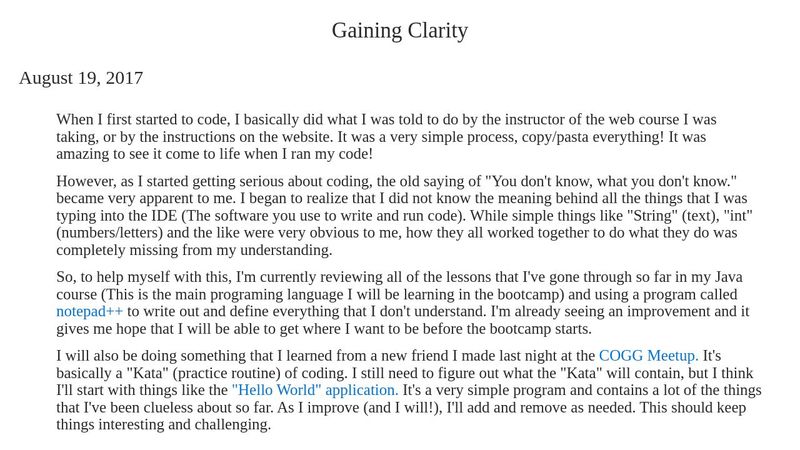 Gaining Clarity

August 19, 2017

When I first started to code, I basically did what I was told to do by the instructor of the web course I was taking, or by the instructions on the website. It was a very simple process, copy/pasta everything! It was amazing to see it come to life when I ran my code!

However, as I started getting serious about coding, the old saying of "You don't know, what you don't know." became very apparent to me. I began to realize that I did not know the meaning behind all the things that I was typing into the IDE (The software you use to write and run code). While simple things like "String" (text), "int" (numbers/letters) and the like were very obvious to me, how they all worked together to do what they do was completely missing from my understanding.

So, to help myself with this, I'm currently reviewing all of the lessons that I've gone through so far in my Java course (This is the main programing language I will be learning in the bootcamp) and using a program called notepad++ to write out and define everything that I don't understand. I'm already seeing an improvement and it gives me hope that I will be able to get where I want to be before the bootcamp starts.

I will also be doing something that I learned from a new friend I made last night at the COGG Meetup. It's basically a "Kata" (practice routine) of coding. I still need to figure out what the "Kata" will contain, but I think I'll start with things like the "Hello World" application. It's a very simple program and contains a lot of the things that I've been clueless about so far. As I improve (and I will!), I'll add and remove as needed. This should keep things interesting and challenging.